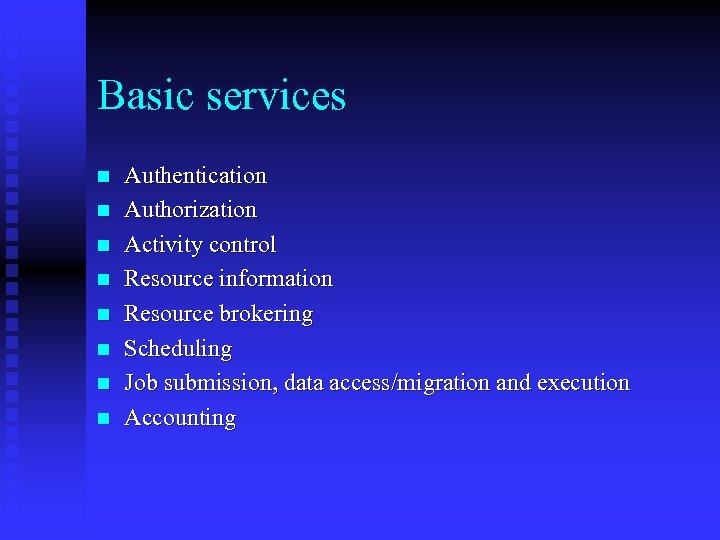 Basic services

- Authentication
- Authorization
- Activity control
- Resource information
- Resource brokering
- Scheduling
- Job submission, data access/migration and execution
- Accounting